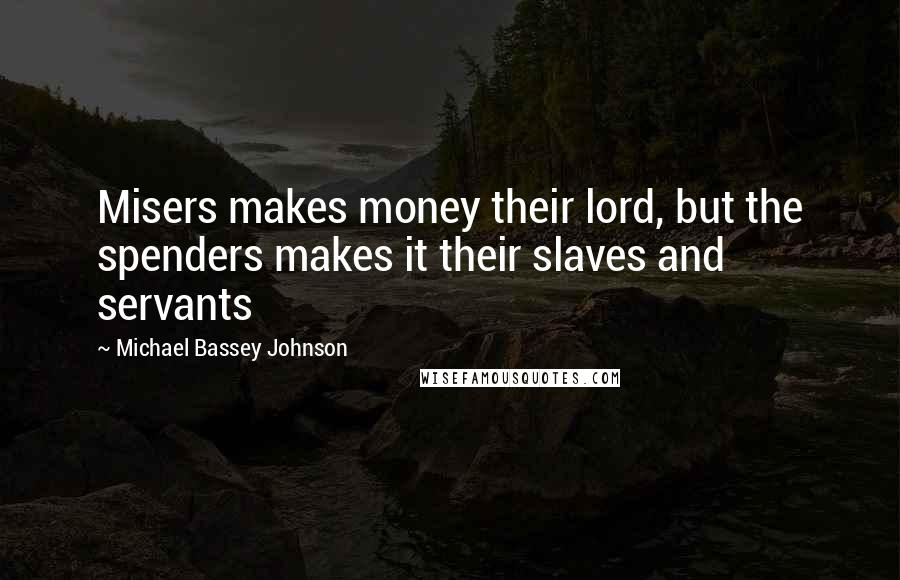 Misers makes money their lord, but the spenders makes it their slaves and servants

~ Michael Bassey Johnson

WISEFAMOUSQUOTES.COM